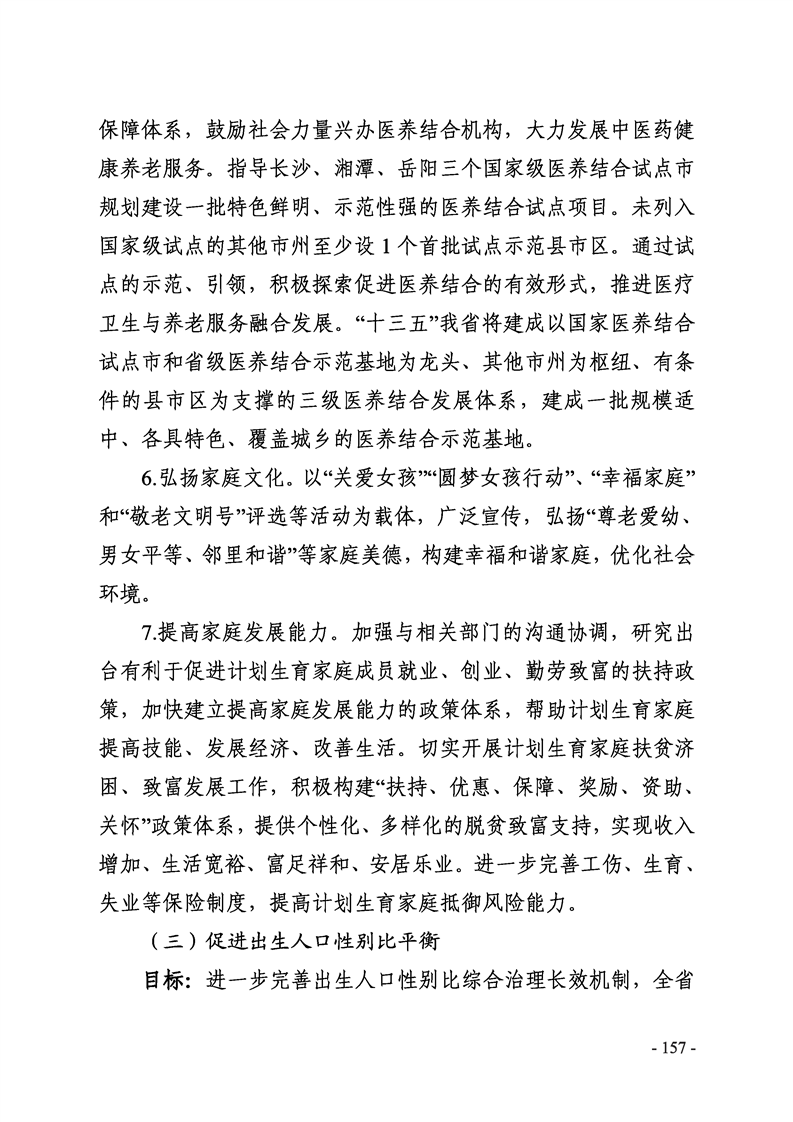 保障体系，鼓励社会力量兴办医养结合机构，大力发展中医药健康养老服务。指导长沙、湘潭、岳阳三个国家级医养结合试点市规划建设一批特色鲜明、示范性强的医养结合试点项目。未列入国家级试点的其他市州至少设 1 个首批试点示范县市区。通过试点的示范、引领，积极探索促进医养结合的有效形式，推进医疗卫生与养老服务融合发展。“十三五”我省将建成以国家医养结合试点市和省级医养结合示范基地为龙头、其他市州为枢纽、有条件的县市区为支撑的三级医养结合发展体系，建成一批规模适中、各具特色、覆盖城乡的医养结合示范基地。

6.弘扬家庭文化。以“关爱女孩”“圆梦女孩行动”、“幸福家庭”和“敬老文明号”评选等活动为载体，广泛宣传，弘扬“尊老爱幼、男女平等、邻里和谐”等家庭美德，构建幸福和谐家庭，优化社会环境。

7.提高家庭发展能力。加强与相关部门的沟通协调，研究出台有利于促进计划生育家庭成员就业、创业、勤劳致富的扶持政策，加快建立提高家庭发展能力的政策体系，帮助计划生育家庭提高技能、发展经济、改善生活。切实开展计划生育家庭扶贫济困、致富发展工作，积极构建“扶持、优惠、保障、奖励、资助、关怀”政策体系，提供个性化、多样化的脱贫致富支持，实现收入增加、生活宽裕、富足祥和、安居乐业。进一步完善工伤、生育、失业等保险制度，提高计划生育家庭抵御风险能力。

（三）促进出生人口性别比平衡

目标：进一步完善出生人口性别比综合治理长效机制，全省

- 157 -